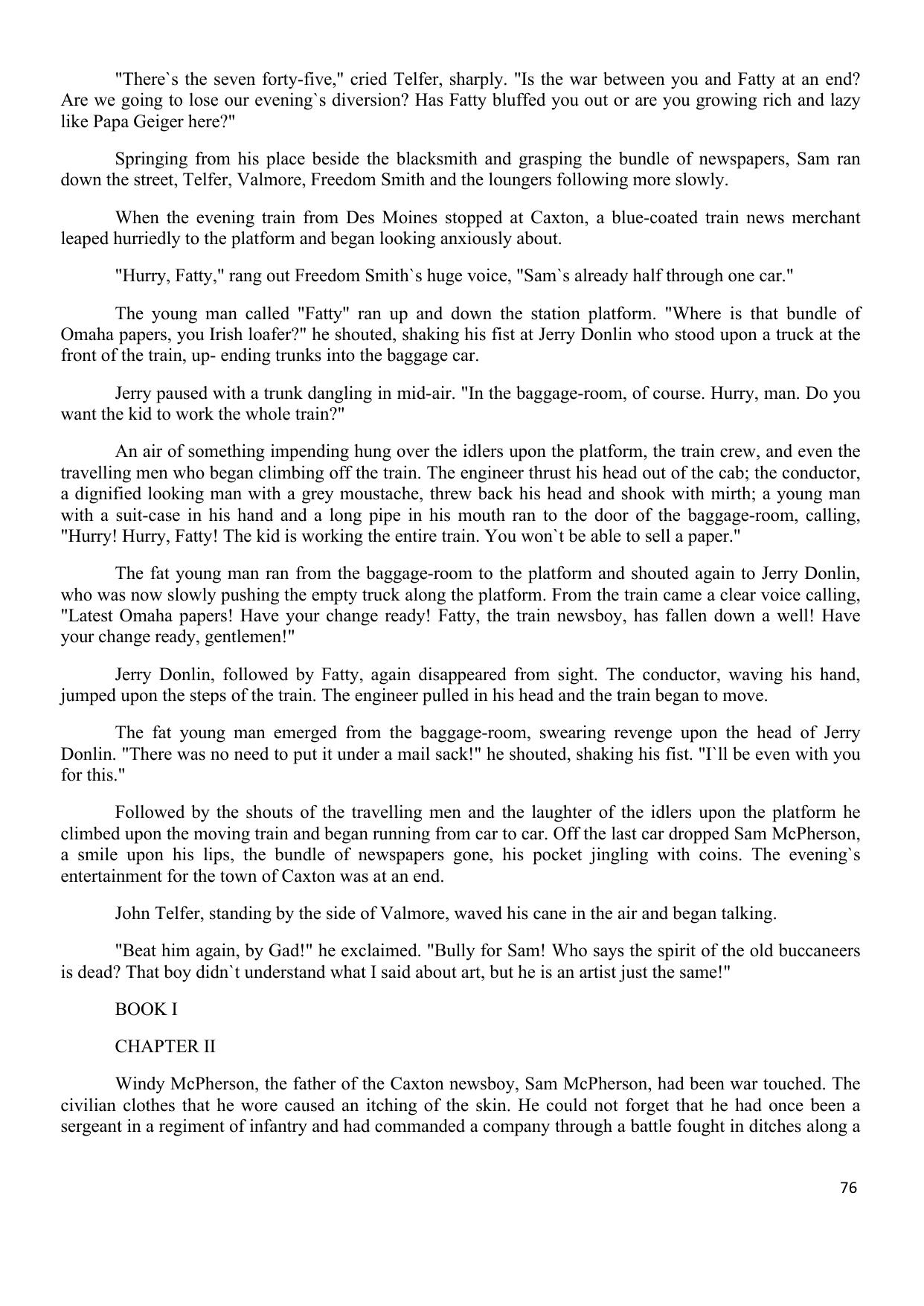 "There`s the seven forty-five," cried Telfer, sharply. "Is the war between you and Fatty at an end? Are we going to lose our evening`s diversion? Has Fatty bluffed you out or are you growing rich and lazy like Papa Geiger here?"

Springing from his place beside the blacksmith and grasping the bundle of newspapers, Sam ran down the street, Telfer, Valmore, Freedom Smith and the loungers following more slowly.

When the evening train from Des Moines stopped at Caxton, a blue-coated train news merchant leaped hurriedly to the platform and began looking anxiously about.

"Hurry, Fatty," rang out Freedom Smith`s huge voice, "Sam`s already half through one car."

The young man called "Fatty" ran up and down the station platform. "Where is that bundle of Omaha papers, you Irish loafer?" he shouted, shaking his fist at Jerry Donlin who stood upon a truck at the front of the train, up- ending trunks into the baggage car.

Jerry paused with a trunk dangling in mid-air. "In the baggage-room, of course. Hurry, man. Do you want the kid to work the whole train?"

An air of something impending hung over the idlers upon the platform, the train crew, and even the travelling men who began climbing off the train. The engineer thrust his head out of the cab; the conductor, a dignified looking man with a grey moustache, threw back his head and shook with mirth; a young man with a suit-case in his hand and a long pipe in his mouth ran to the door of the baggage-room, calling, "Hurry! Hurry, Fatty! The kid is working the entire train. You won`t be able to sell a paper."

The fat young man ran from the baggage-room to the platform and shouted again to Jerry Donlin, who was now slowly pushing the empty truck along the platform. From the train came a clear voice calling, "Latest Omaha papers! Have your change ready! Fatty, the train newsboy, has fallen down a well! Have your change ready, gentlemen!"

Jerry Donlin, followed by Fatty, again disappeared from sight. The conductor, waving his hand, jumped upon the steps of the train. The engineer pulled in his head and the train began to move.

The fat young man emerged from the baggage-room, swearing revenge upon the head of Jerry Donlin. "There was no need to put it under a mail sack!" he shouted, shaking his fist. "I`ll be even with you for this."

Followed by the shouts of the travelling men and the laughter of the idlers upon the platform he climbed upon the moving train and began running from car to car. Off the last car dropped Sam McPherson, a smile upon his lips, the bundle of newspapers gone, his pocket jingling with coins. The evening`s entertainment for the town of Caxton was at an end.

John Telfer, standing by the side of Valmore, waved his cane in the air and began talking.

"Beat him again, by Gad!" he exclaimed. "Bully for Sam! Who says the spirit of the old buccaneers is dead? That boy didn`t understand what I said about art, but he is an artist just the same!"

BOOK I

CHAPTER II

Windy McPherson, the father of the Caxton newsboy, Sam McPherson, had been war touched. The civilian clothes that he wore caused an itching of the skin. He could not forget that he had once been a sergeant in a regiment of infantry and had commanded a company through a battle fought in ditches along a

76